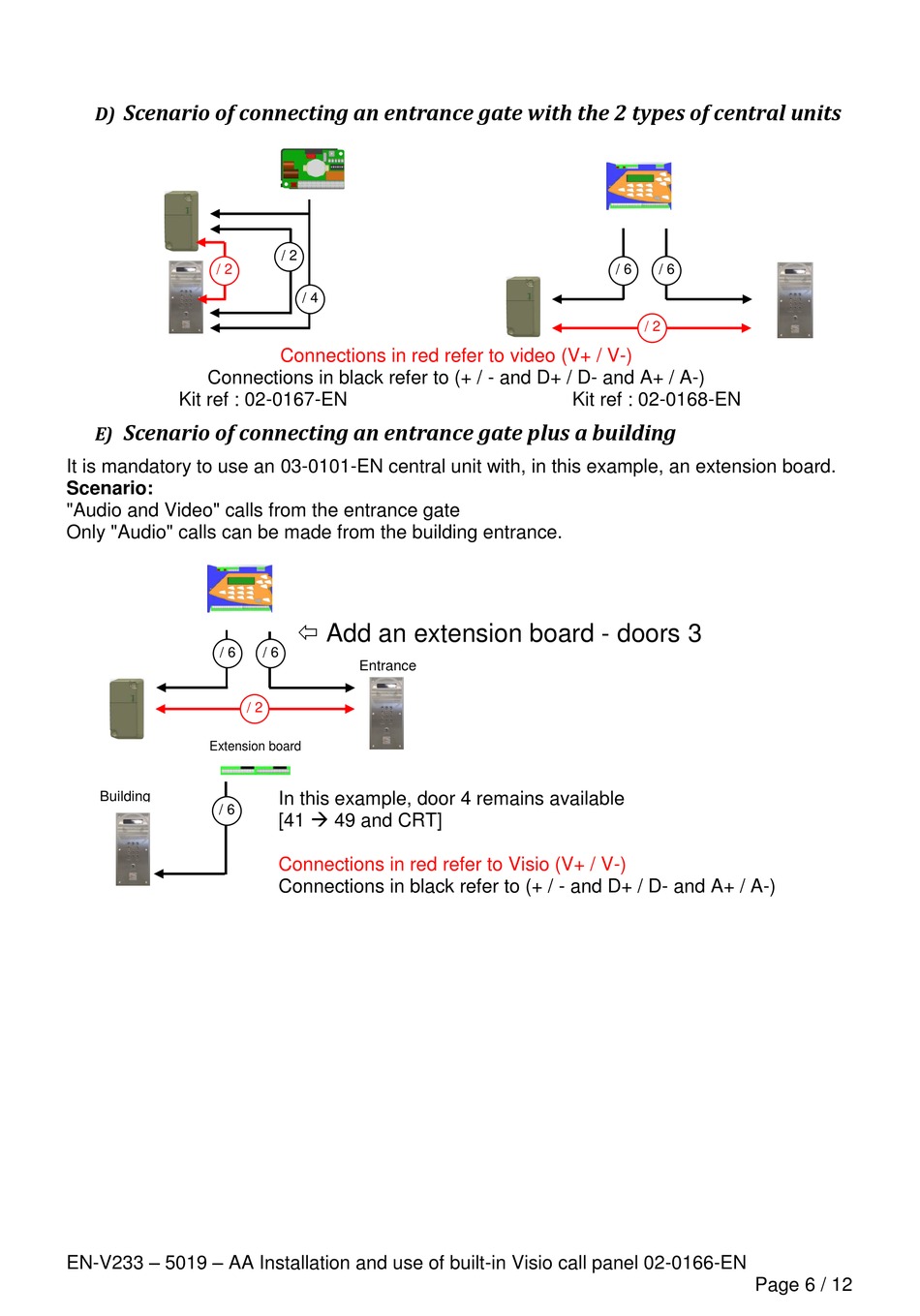 D) Scenario of connecting an entrance gate with the 2 types of central units

/ 2

/ 2

/ 4

/ 6

/ 6

/ 2

Connections in red refer to video (V+ / V-)
Connections in black refer to (+ / - and D+ / D- and A+ / A-)
Kit ref : 02-0167-EN

Kit ref : 02-0168-EN

E) Scenario of connecting an entrance gate plus a building

It is mandatory to use an 03-0101-EN central unit with, in this example, an extension board.
**Scenario:**
"Audio and Video" calls from the entrance gate
Only "Audio" calls can be made from the building entrance.

⇦ Add an extension board - doors 3

/ 6

/ 6

Entrance

/ 2

Extension board

Building

/ 6

In this example, door 4 remains available
[41 → 49 and CRT]

Connections in red refer to Visio (V+ / V-)
Connections in black refer to (+ / - and D+ / D- and A+ / A-)

EN-V233 – 5019 – AA Installation and use of built-in Visio call panel 02-0166-EN
Page 6 / 12